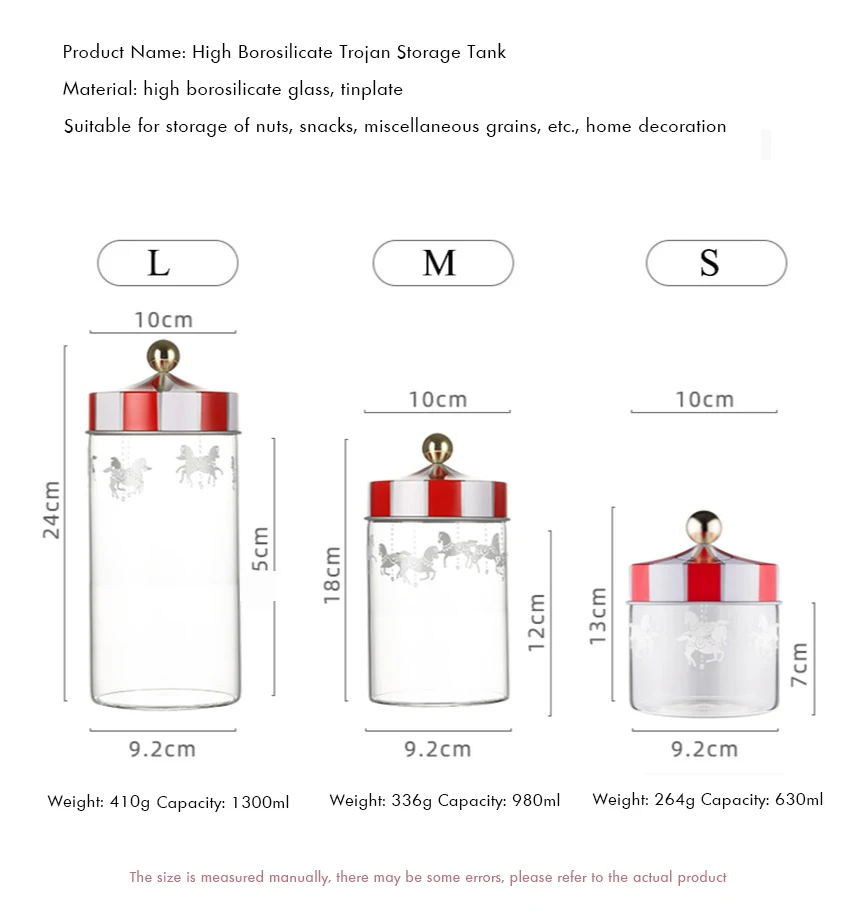 Product Name: High Borosilicate Trojan Storage Tank

Material: high borosilicate glass, tinplate

Suitable for storage of nuts, snacks, miscellaneous grains, etc., home decoration

L

10cm

24cm

5cm

9.2cm

Weight: 410g Capacity: 1300ml

M

10cm

18cm

12cm

9.2cm

Weight: 336g Capacity: 980ml

S

10cm

13cm

7cm

9.2cm

Weight: 264g Capacity: 630ml

The size is measured manually, there may be some errors, please refer to the actual product